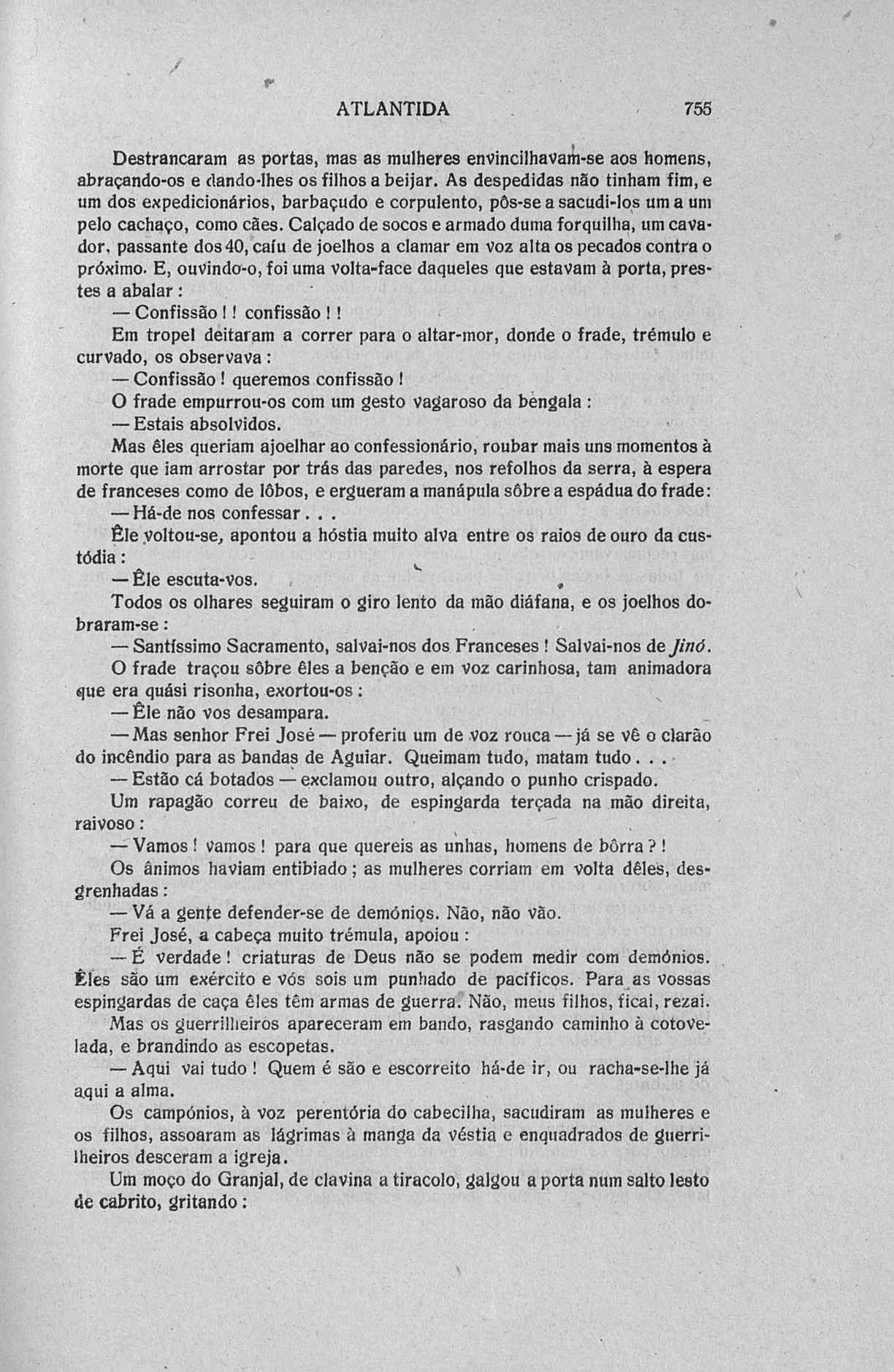 ATLANTIDA 755

Destrancaram as portas, mas as mulheres envincilhavam-se aos homens, abraçando-os e dando-lhes os filhos a beijar. As despedidas não tinham fim, e um dos expedicionários, barbaçudo e corpulento, pôs-se a sacudi-los um a um pelo cachaço, como cães. Calçado de socos e armado duma forquilha, um cavador, passante dos 40, caíu de joelhos a clamar em voz alta os pecados contra o próximo. E, ouvindo-o, foi uma volta-face daqueles que estavam à porta, prestes a abalar:

— Confissão!! confissão!!

Em tropel deitaram a correr para o altar-mor, donde o frade, trémulo e curvado, os observava:

— Confissão! queremos confissão!

O frade empurrou-os com um gesto vagaroso da bengala:

— Estais absolvidos.

Mas êles queriam ajoelhar ao confessionário, roubar mais uns momentos à morte que iam arrostar por trás das paredes, nos refolhos da serra, à espera de franceses como de lôbos, e ergueram a manápula sôbre a espádua do frade:

— Há-de nos confessar...

Êle voltou-se, apontou a hóstia muito alva entre os raios de ouro da custódia:

— Êle escuta-vos.

Todos os olhares seguiram o giro lento da mão diáfana, e os joelhos dobraram-se:

— Santíssimo Sacramento, salvai-nos dos Franceses! Salvai-nos de Jinó.

O frade traçou sôbre êles a benção e em voz carinhosa, tam animadora que era quási risonha, exortou-os:

— Êle não vos desampara.

— Mas senhor Frei José — proferiu um de voz rouca — já se vê o clarão do incêndio para as bandas de Aguiar. Queimam tudo, matam tudo...

— Estão cá botados — exclamou outro, alçando o punho crispado.

Um rapagão correu de baixo, de espingarda terçada na mão direita, raivoso:

— Vamos! vamos! para que quereis as unhas, homens de bôrra?!

Os ânimos haviam entibiado; as mulheres corriam em volta dêles, desgrenhadas:

— Vá a gente defender-se de demónios. Não, não vão.

Frei José, a cabeça muito trémula, apoiou:

— É verdade! criaturas de Deus não se podem medir com demónios. Êles são um exército e vós sois um punhado de pacíficos. Para as vossas espingardas de caça êles têm armas de guerra. Não, meus filhos, ficai, rezai.

Mas os guerrilheiros apareceram em bando, rasgando caminho à cotovelada, e brandindo as escopetas.

— Aqui vai tudo! Quem é são e escorreito há-de ir, ou racha-se-lhe já aqui a alma.

Os campónios, à voz perentória do cabecilha, sacudiram as mulheres e os filhos, assoaram as lágrimas à manga da véstia e enquadrados de guerrilheiros desceram a igreja.

Um moço do Granjal, de clavina a tiracolo, galgou a porta num salto lesto de cabrito, gritando: